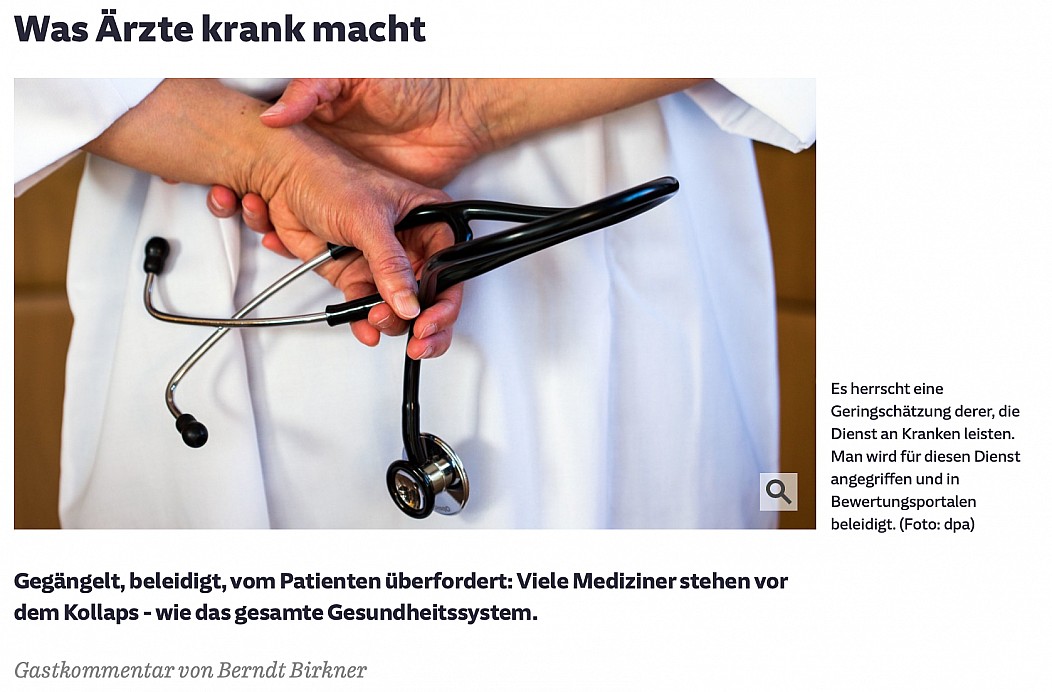 Was Ärzte krank macht

Es herrscht eine Geringschätzung derer, die Dienst an Kranken leisten. Man wird für diesen Dienst angegriffen und in Bewertungsportalen beleidigt. (Foto: dpa)

Gegängelt, beleidigt, vom Patienten überfordert: Viele Mediziner stehen vor dem Kollaps - wie das gesamte Gesundheitssystem.

Gastkommentar von Berndt Birkner